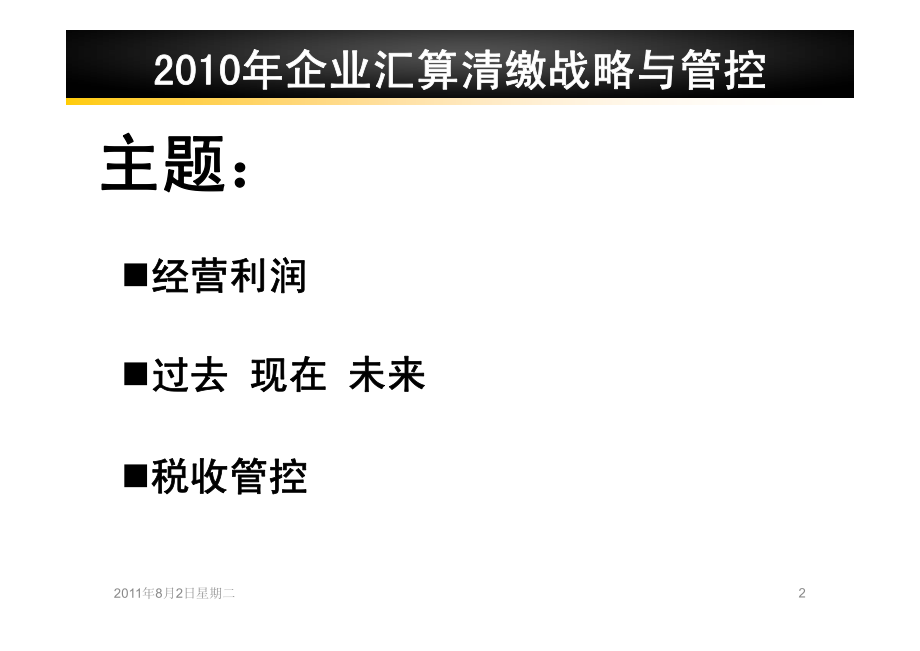 2010年企业汇算清缴战略与管控

主题：

■经营利润

■过去 现在 未来

■税收管控

2011年8月2日星期二

2